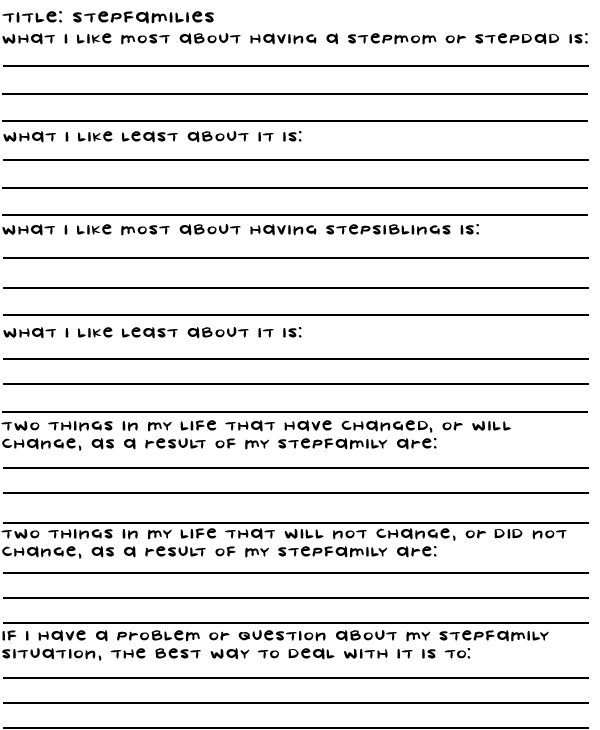 TITLE: STEPFAMILIES
WHAT I LIKE MOST ABOUT HAVING A STEPMOM OR STEPDAD IS:

WHAT I LIKE LEAST ABOUT IT IS:

WHAT I LIKE MOST ABOUT HAVING STEPSIBLINGS IS:

WHAT I LIKE LEAST ABOUT IT IS:

TWO THINGS IN MY LIFE THAT HAVE CHANGED, OR WILL CHANGE, AS A RESULT OF MY STEPFAMILY ARE:

TWO THINGS IN MY LIFE THAT WILL NOT CHANGE, OR DID NOT CHANGE, AS A RESULT OF MY STEPFAMILY ARE:

IF I HAVE A PROBLEM OR QUESTION ABOUT MY STEPFAMILY SITUATION, THE BEST WAY TO DEAL WITH IT IS TO: